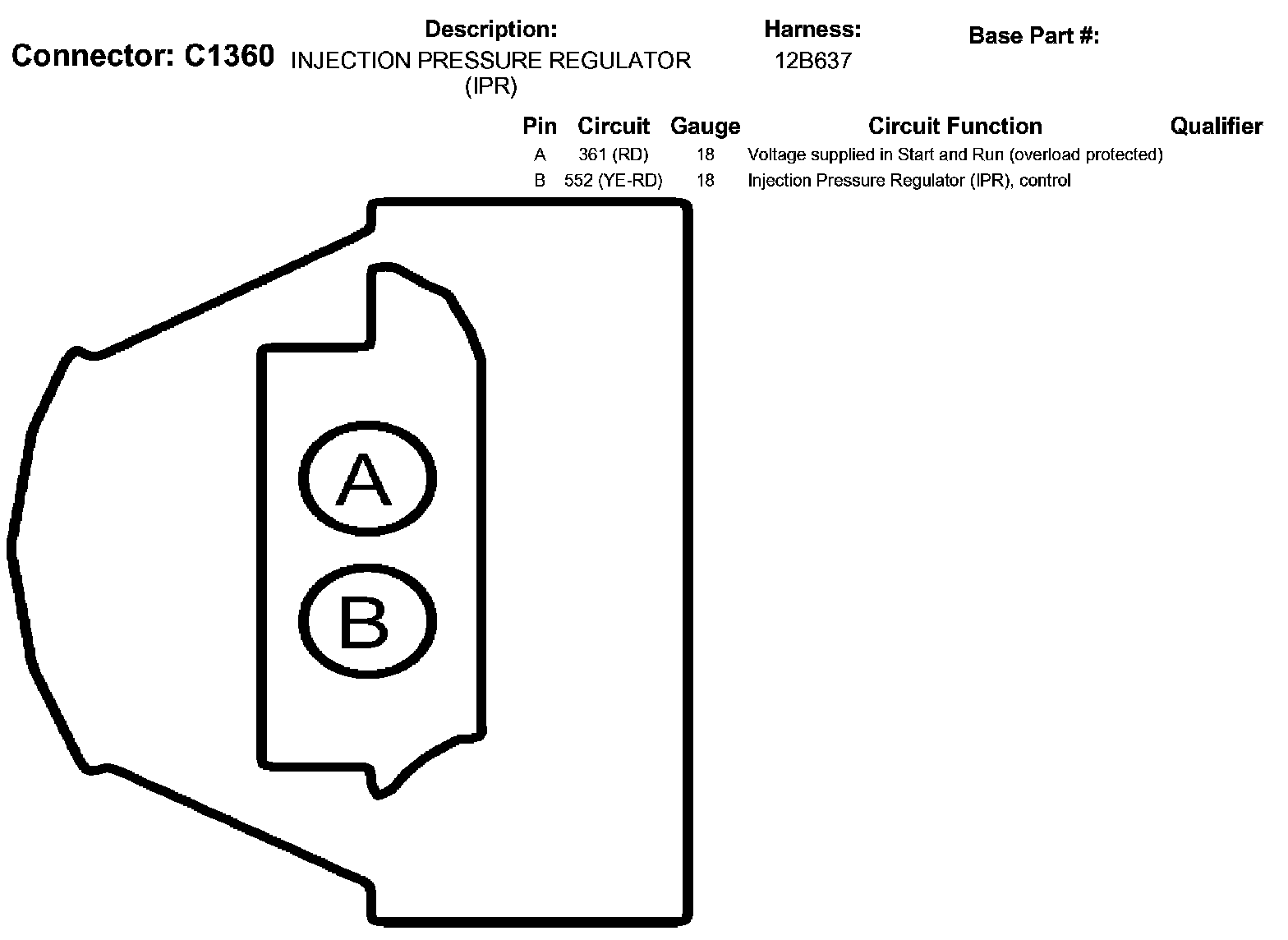 Connector: C1360

Description:
INJECTION PRESSURE REGULATOR (IPR)

Harness:
12B637

Base Part #:

| Pin | Circuit | Gauge | Circuit Function | Qualifier |
|---|---|---|---|---|
| A | 361 (RD) | 18 | Voltage supplied in Start and Run (overload protected) | |
| B | 552 (YE-RD) | 18 | Injection Pressure Regulator (IPR), control | |

A

B